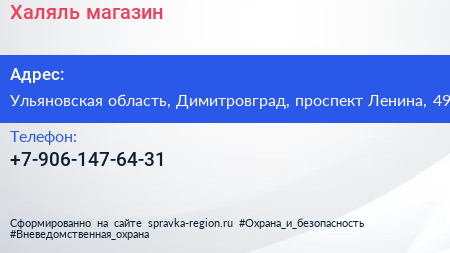 Халяль магазин

Адрес:

Ульяновская область, Димитровград, проспект Ленина, 49

Телефон:

+7-906-147-64-31

Сформированно на сайте spravka-region.ru #Охрана_и_безопасность #Вневедомственная_охрана